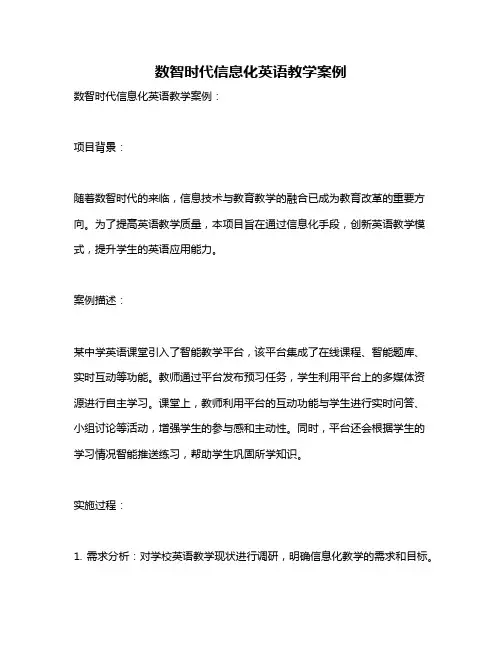 数智时代信息化英语教学案例

数智时代信息化英语教学案例：

项目背景：

随着数智时代的来临，信息技术与教育教学的融合已成为教育改革的重要方向。为了提高英语教学质量，本项目旨在通过信息化手段，创新英语教学模式，提升学生的英语应用能力。

案例描述：

某中学英语课堂引入了智能教学平台，该平台集成了在线课程、智能题库、实时互动等功能。教师通过平台发布预习任务，学生利用平台上的多媒体资源进行自主学习。课堂上，教师利用平台的互动功能与学生进行实时问答、小组讨论等活动，增强学生的参与感和主动性。同时，平台还会根据学生的学习情况智能推送练习，帮助学生巩固所学知识。

实施过程：

1. 需求分析：对学校英语教学现状进行调研，明确信息化教学的需求和目标。